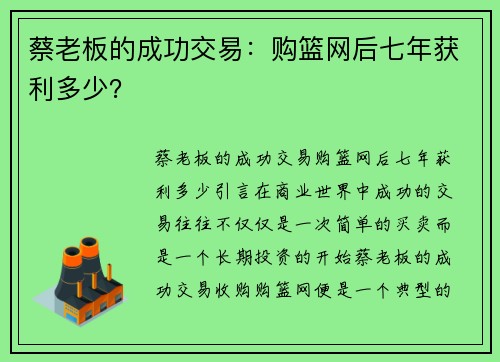 蔡老板的成功交易：购篮网后七年获利多少？

蔡老板的成功交易购篮网后七年获利多少引言在商业世界中成功的交易往往不仅仅是一次简单的买卖而是一个长期投资的开始蔡老板的成功交易收购购篮网便是一个典型的